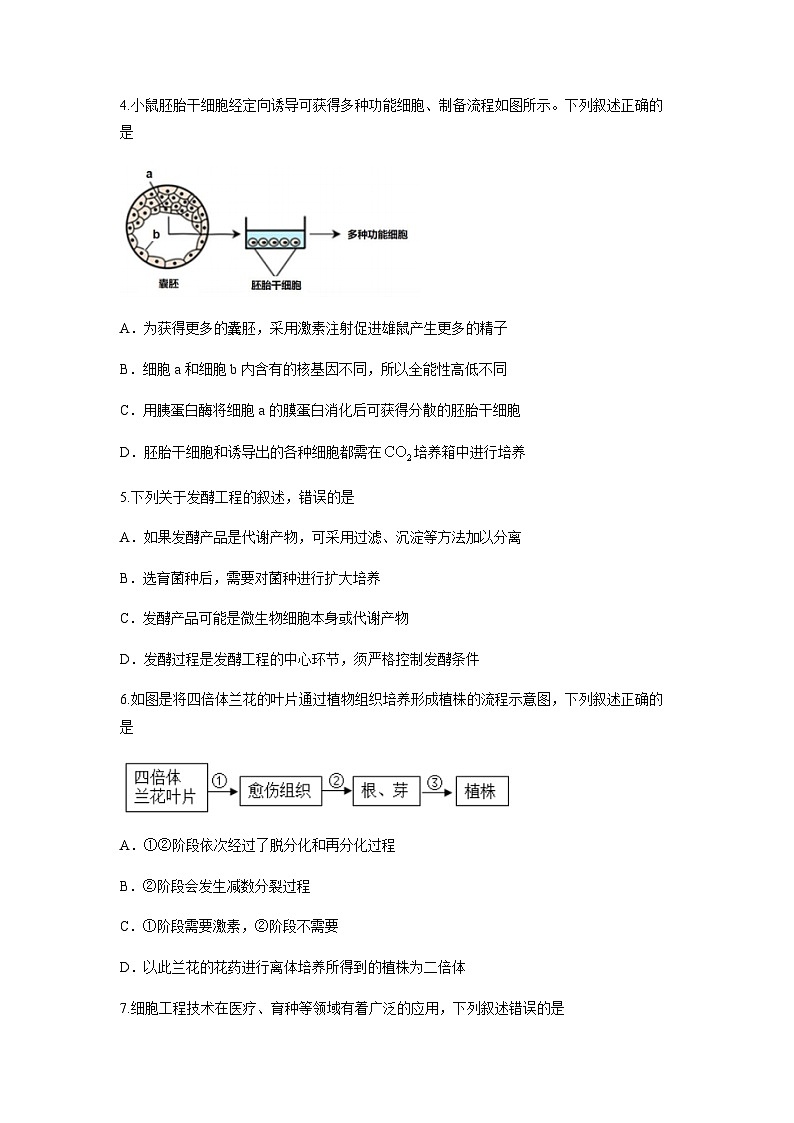 4.小鼠胚胎干细胞经定向诱导可获得多种功能细胞、制备流程如图所示。下列叙述正确的是

a
b
囊胚
胚胎干细胞
多种功能细胞

A．为获得更多的囊胚，采用激素注射促进雄鼠产生更多的精子

B．细胞 a 和细胞 b 内含有的核基因不同，所以全能性高低不同

C．用胰蛋白酶将细胞 a 的膜蛋白消化后可获得分散的胚胎干细胞

D．胚胎干细胞和诱导出的各种细胞都需在 $CO_2$ 培养箱中进行培养

5.下列关于发酵工程的叙述，错误的是

A．如果发酵产品是代谢产物，可采用过滤、沉淀等方法加以分离

B．选育菌种后，需要对菌种进行扩大培养

C．发酵产品可能是微生物细胞本身或代谢产物

D．发酵过程是发酵工程的中心环节，须严格控制发酵条件

6.如图是将四倍体兰花的叶片通过植物组织培养形成植株的流程示意图，下列叙述正确的是

四倍体兰花叶片 ① 愈伤组织 ② 根、芽 ③ 植株

A．①②阶段依次经过了脱分化和再分化过程

B．②阶段会发生减数分裂过程

C．①阶段需要激素，②阶段不需要

D．以此兰花的花药进行离体培养所得到的植株为二倍体

7.细胞工程技术在医疗、育种等领域有着广泛的应用，下列叙述错误的是